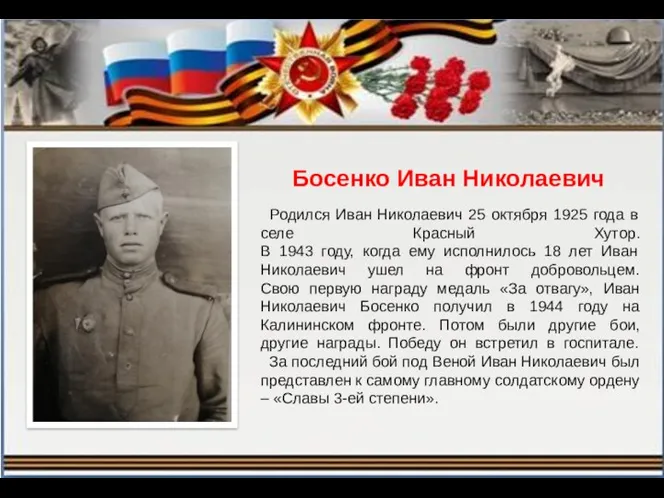 Босенко Иван Николаевич

Родился Иван Николаевич 25 октября 1925 года в селе Красный Хутор.
В 1943 году, когда ему исполнилось 18 лет Иван Николаевич ушел на фронт добровольцем. Свою первую награду медаль «За отвагу», Иван Николаевич Босенко получил в 1944 году на Калининском фронте. Потом были другие бои, другие награды. Победу он встретил в госпитале.

За последний бой под Веной Иван Николаевич был представлен к самому главному солдатскому ордену – «Славы 3-ей степени».